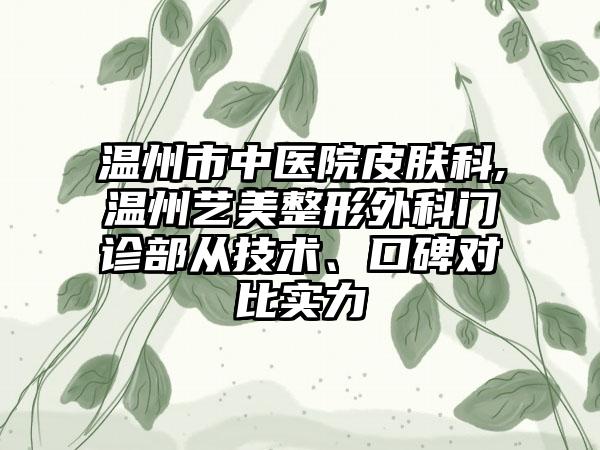 温州市中医院皮肤科,温州艺美整形外科门诊部从技术、口碑对比实力